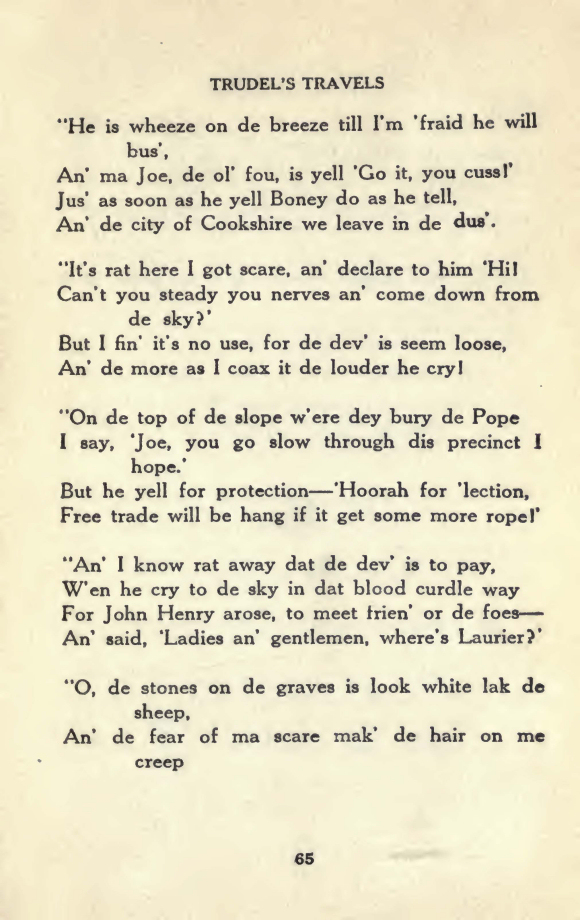 TRUDEL'S TRAVELS

"He is wheeze on de breeze till I'm 'fraid he will bus',
An' ma Joe, de ol' fou, is yell 'Go it, you cuss!'
Jus' as soon as he yell Boney do as he tell,
An' de city of Cookshire we leave in de dus'.

"It's rat here I got scare, an' declare to him 'Hi!
Can't you steady you nerves an' come down from de sky?'
But I fin' it's no use, for de dev' is seem loose,
An' de more as I coax it de louder he cry!

"On de top of de slope w'ere dey bury de Pope
I say, 'Joe, you go slow through dis precinct I hope.'
But he yell for protection—'Hoorah for 'lection,
Free trade will be hang if it get some more rope!'

"An' I know rat away dat de dev' is to pay,
W'en he cry to de sky in dat blood curdle way
For John Henry arose, to meet frien' or de foes—
An' said, 'Ladies an' gentlemen, where's Laurier?'

"O, de stones on de graves is look white lak de sheep,
An' de fear of ma scare mak' de hair on me creep

65